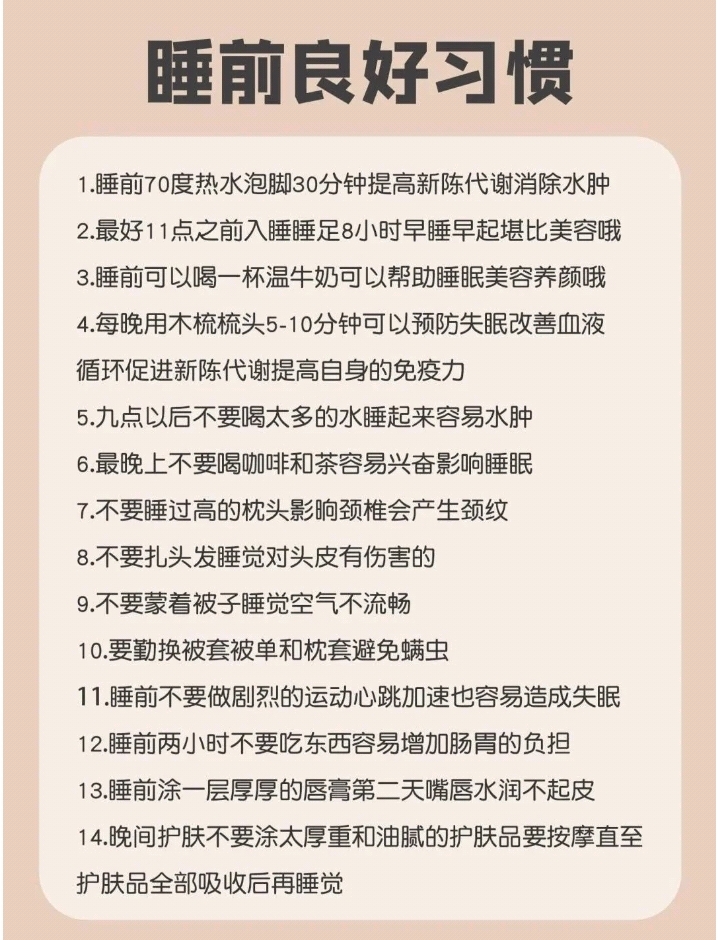 睡前良好习惯

1.睡前70度热水泡脚30分钟提高新陈代谢消除水肿

2.最好11点之前入睡睡足8小时早睡早起堪比美容哦

3.睡前可以喝一杯温牛奶可以帮助睡眠美容养颜哦

4.每晚用木梳梳头5-10分钟可以预防失眠改善血液循环促进新陈代谢提高自身的免疫力

5.九点以后不要喝太多的水睡起来容易水肿

6.最晚上不要喝咖啡和茶容易兴奋影响睡眠

7.不要睡过高的枕头影响颈椎会产生颈纹

8.不要扎头发睡觉对头皮有伤害的

9.不要蒙着被子睡觉空气不流畅

10.要勤换被套被单和枕套避免螨虫

11.睡前不要做剧烈的运动心跳加速也容易造成失眠

12.睡前两小时不要吃东西容易增加肠胃的负担

13.睡前涂一层厚厚的唇膏第二天嘴唇水润不起皮

14.晚间护肤不要涂太厚重和油腻的护肤品要按摩直至护肤品全部吸收后再睡觉